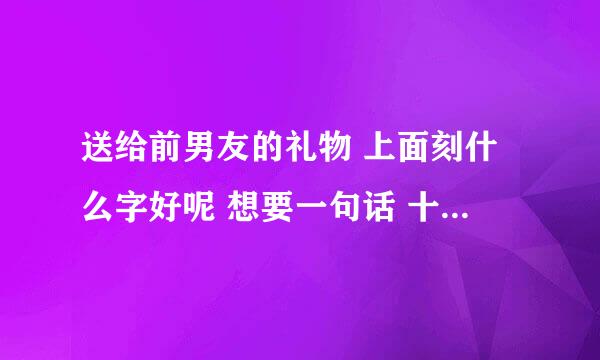 送给前男友的礼物 上面刻什么字好呢 想要一句话 十...